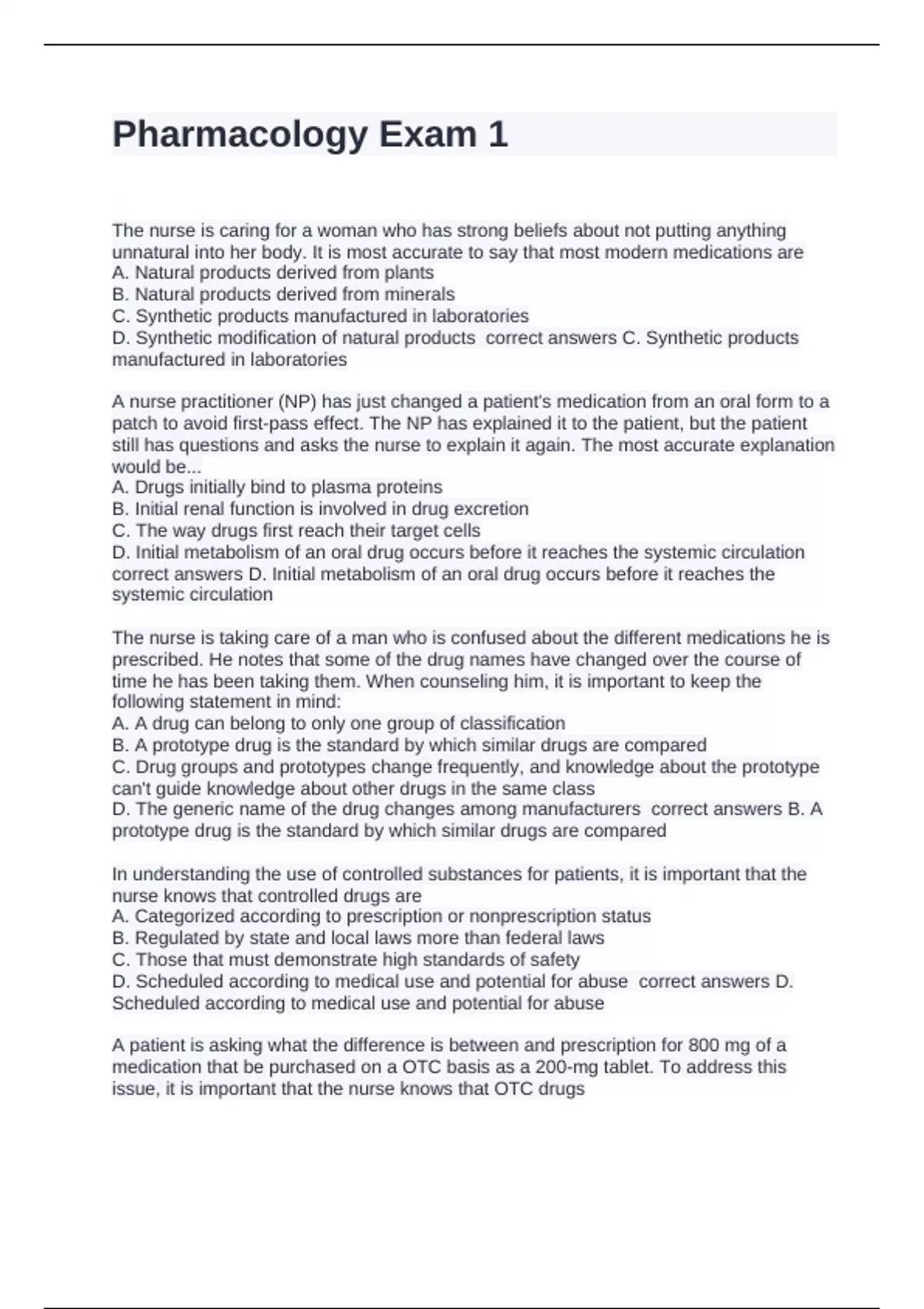 Pharmacology Exam 1

The nurse is caring for a woman who has strong beliefs about not putting anything unnatural into her body. It is most accurate to say that most modern medications are
A. Natural products derived from plants
B. Natural products derived from minerals
C. Synthetic products manufactured in laboratories
D. Synthetic modification of natural products  correct answers C. Synthetic products manufactured in laboratories

A nurse practitioner (NP) has just changed a patient's medication from an oral form to a patch to avoid first-pass effect. The NP has explained it to the patient, but the patient still has questions and asks the nurse to explain it again. The most accurate explanation would be...
A. Drugs initially bind to plasma proteins
B. Initial renal function is involved in drug excretion
C. The way drugs first reach their target cells
D. Initial metabolism of an oral drug occurs before it reaches the systemic circulation correct answers D. Initial metabolism of an oral drug occurs before it reaches the systemic circulation

The nurse is taking care of a man who is confused about the different medications he is prescribed. He notes that some of the drug names have changed over the course of time he has been taking them. When counseling him, it is important to keep the following statement in mind:
A. A drug can belong to only one group of classification
B. A prototype drug is the standard by which similar drugs are compared
C. Drug groups and prototypes change frequently, and knowledge about the prototype can't guide knowledge about other drugs in the same class
D. The generic name of the drug changes among manufacturers  correct answers B. A prototype drug is the standard by which similar drugs are compared

In understanding the use of controlled substances for patients, it is important that the nurse knows that controlled drugs are
A. Categorized according to prescription or nonprescription status
B. Regulated by state and local laws more than federal laws
C. Those that must demonstrate high standards of safety
D. Scheduled according to medical use and potential for abuse  correct answers D. Scheduled according to medical use and potential for abuse

A patient is asking what the difference is between and prescription for 800 mg of a medication that be purchased on a OTC basis as a 200-mg tablet. To address this issue, it is important that the nurse knows that OTC drugs